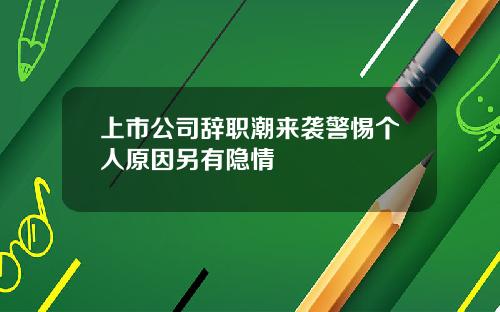 上市公司辞职潮来袭警惕个人原因另有隐情